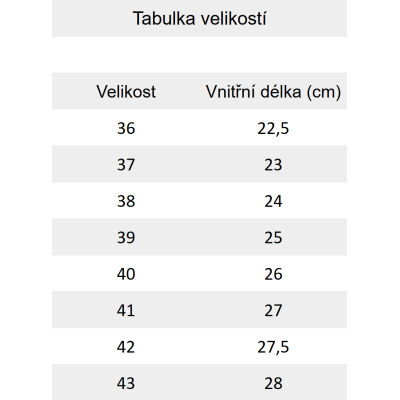 Tabulka velikostí

| Velikost | Vnitřní délka (cm) |
|---|---|
| 36 | 22,5 |
| 37 | 23 |
| 38 | 24 |
| 39 | 25 |
| 40 | 26 |
| 41 | 27 |
| 42 | 27,5 |
| 43 | 28 |